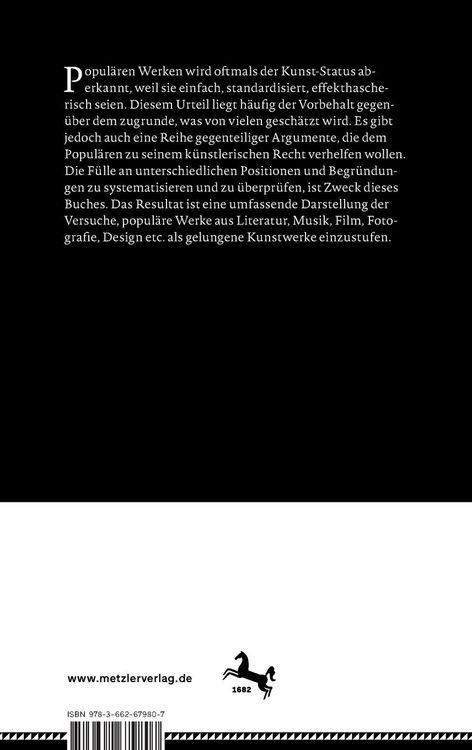 Populären Werken wird oftmals der Kunst-Status aberkannt, weil sie einfach, standardisiert, effekthascherisch seien. Diesem Urteil liegt häufig der Vorbehalt gegenüber dem zugrunde, was von vielen geschätzt wird. Es gibt jedoch auch eine Reihe gegenteiliger Argumente, die dem Populären zu seinem künstlerischen Recht verhelfen wollen. Die Fülle an unterschiedlichen Positionen und Begründungen zu systematisieren und zu überprüfen, ist Zweck dieses Buches. Das Resultat ist eine umfassende Darstellung der Versuche, populäre Werke aus Literatur, Musik, Film, Fotografie, Design etc. als gelungene Kunstwerke einzustufen.

www.metzlerverlag.de

1682

ISBN 978-3-662-67980-7